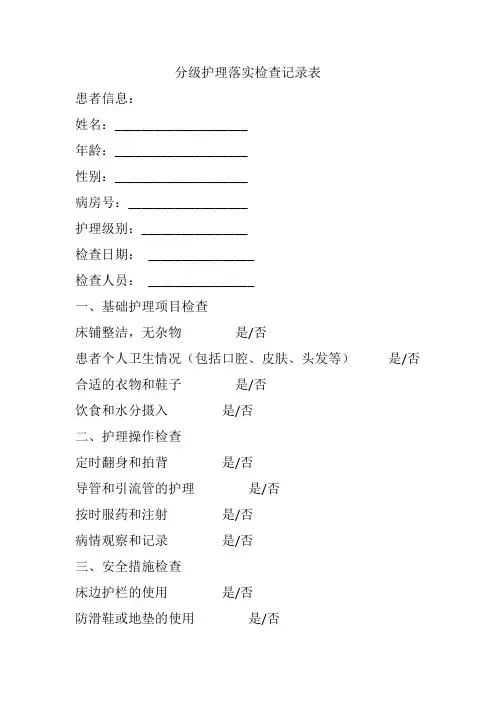 分级护理落实检查记录表

患者信息：

姓名：____________________

年龄：____________________

性别：____________________

病房号：__________________

护理级别：________________

检查日期： ________________

检查人员： ________________

一、基础护理项目检查

床铺整洁，无杂物 是/否

患者个人卫生情况（包括口腔、皮肤、头发等） 是/否

合适的衣物和鞋子 是/否

饮食和水分摄入 是/否

二、护理操作检查

定时翻身和拍背 是/否

导管和引流管的护理 是/否

按时服药和注射 是/否

病情观察和记录 是/否

三、安全措施检查

床边护栏的使用 是/否

防滑鞋或地垫的使用 是/否